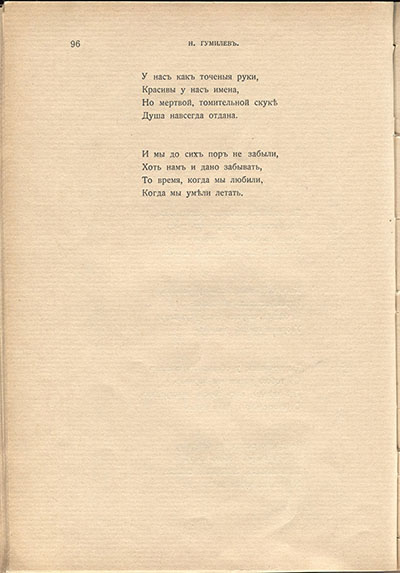 96 Н. ГУМИЛЕВЪ.

У насъ какъ точеныя руки,
Красивы у насъ имена,
Но мертвой, томительной скукѣ
Душа навсегда отдана.

И мы до сихъ поръ не забыли,
Хоть намъ и дано забывать,
То время, когда мы любили,
Когда мы умѣли летать.